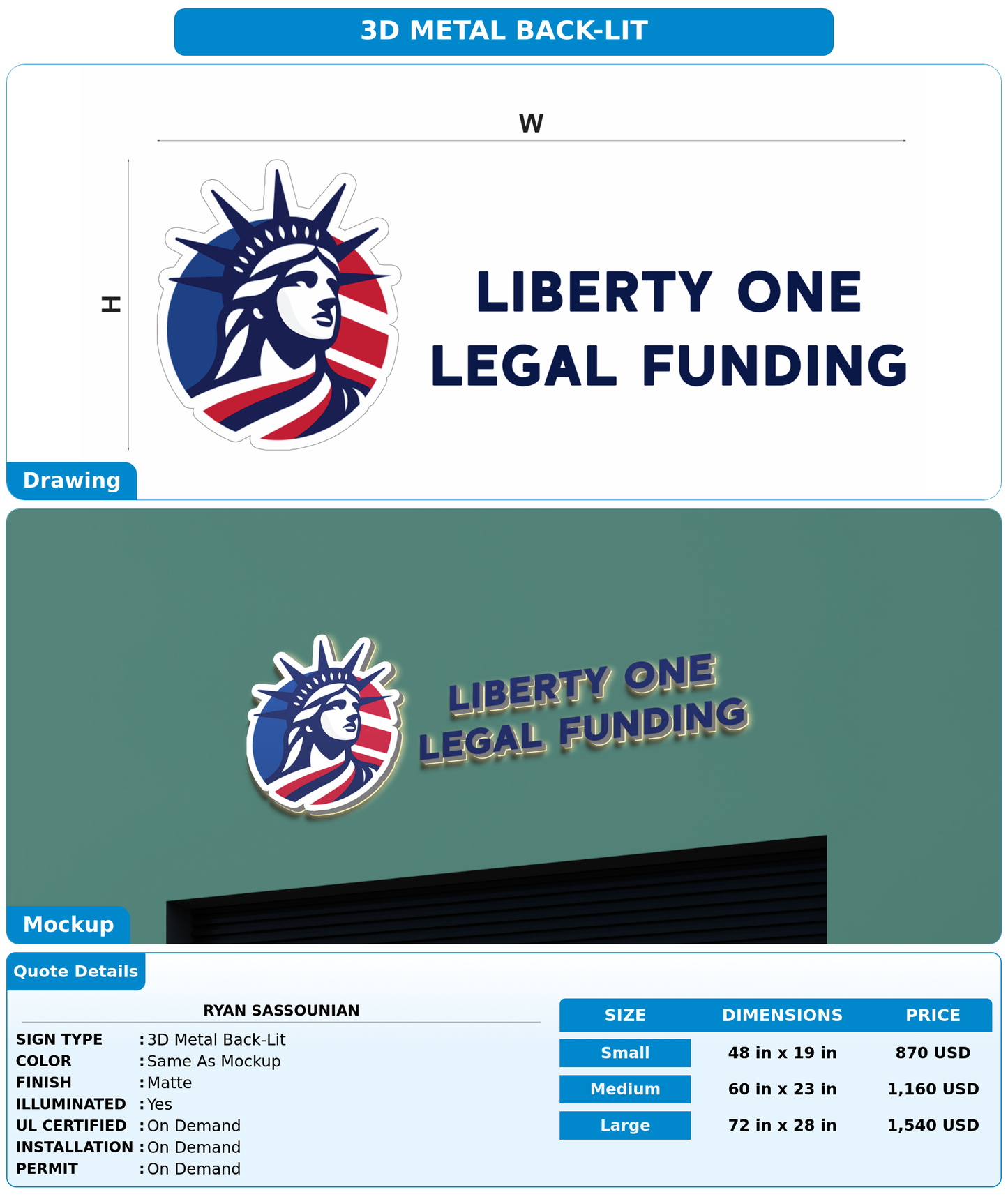 3D METAL BACK-LIT

W

H

LIBERTY ONE
LEGAL FUNDING

Drawing

LIBERTY ONE
LEGAL FUNDING

Mockup

Quote Details

RYAN SASSOUNIAN

SIGN TYPE : 3D Metal Back-Lit
COLOR : Same As Mockup
FINISH : Matte
ILLUMINATED : Yes
UL CERTIFIED : On Demand
INSTALLATION : On Demand
PERMIT : On Demand

| SIZE | DIMENSIONS | PRICE |
|---|---|---|
| Small | 48 in x 19 in | 870 USD |
| Medium | 60 in x 23 in | 1,160 USD |
| Large | 72 in x 28 in | 1,540 USD |